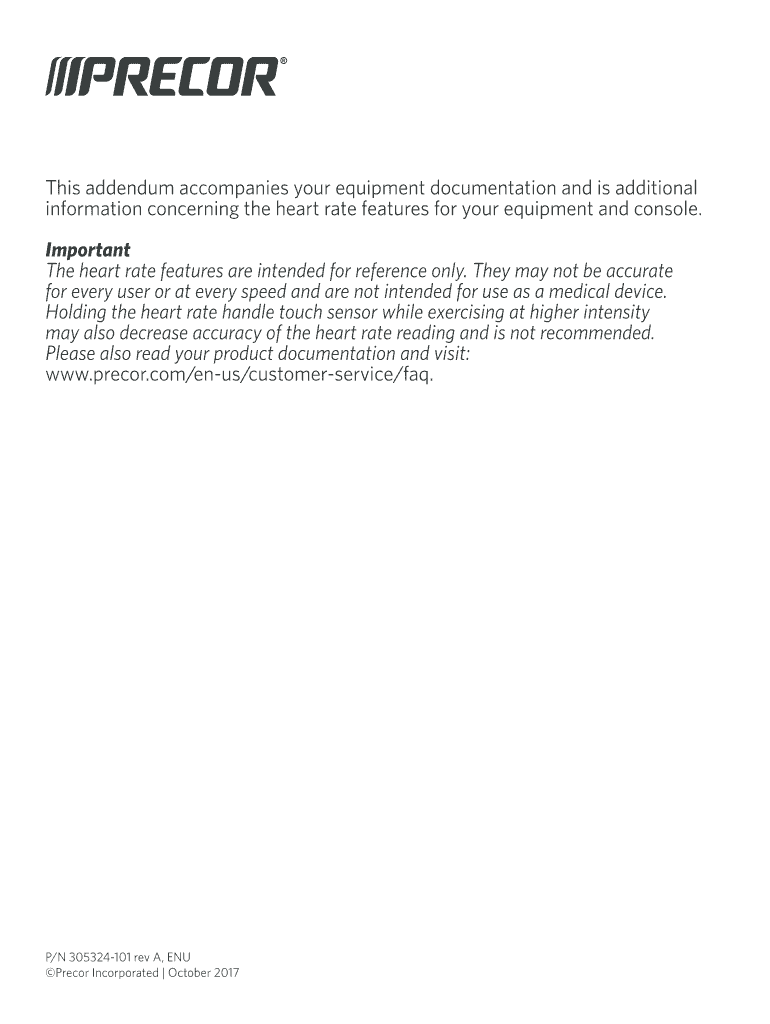 PRECOR®

This addendum accompanies your equipment documentation and is additional information concerning the heart rate features for your equipment and console.

Important
The heart rate features are intended for reference only. They may not be accurate for every user or at every speed and are not intended for use as a medical device. Holding the heart rate handle touch sensor while exercising at higher intensity may also decrease accuracy of the heart rate reading and is not recommended. Please also read your product documentation and visit: www.precor.com/en-us/customer-service/faq.

P/N 305324-101 rev A, ENU
©Precor Incorporated | October 2017